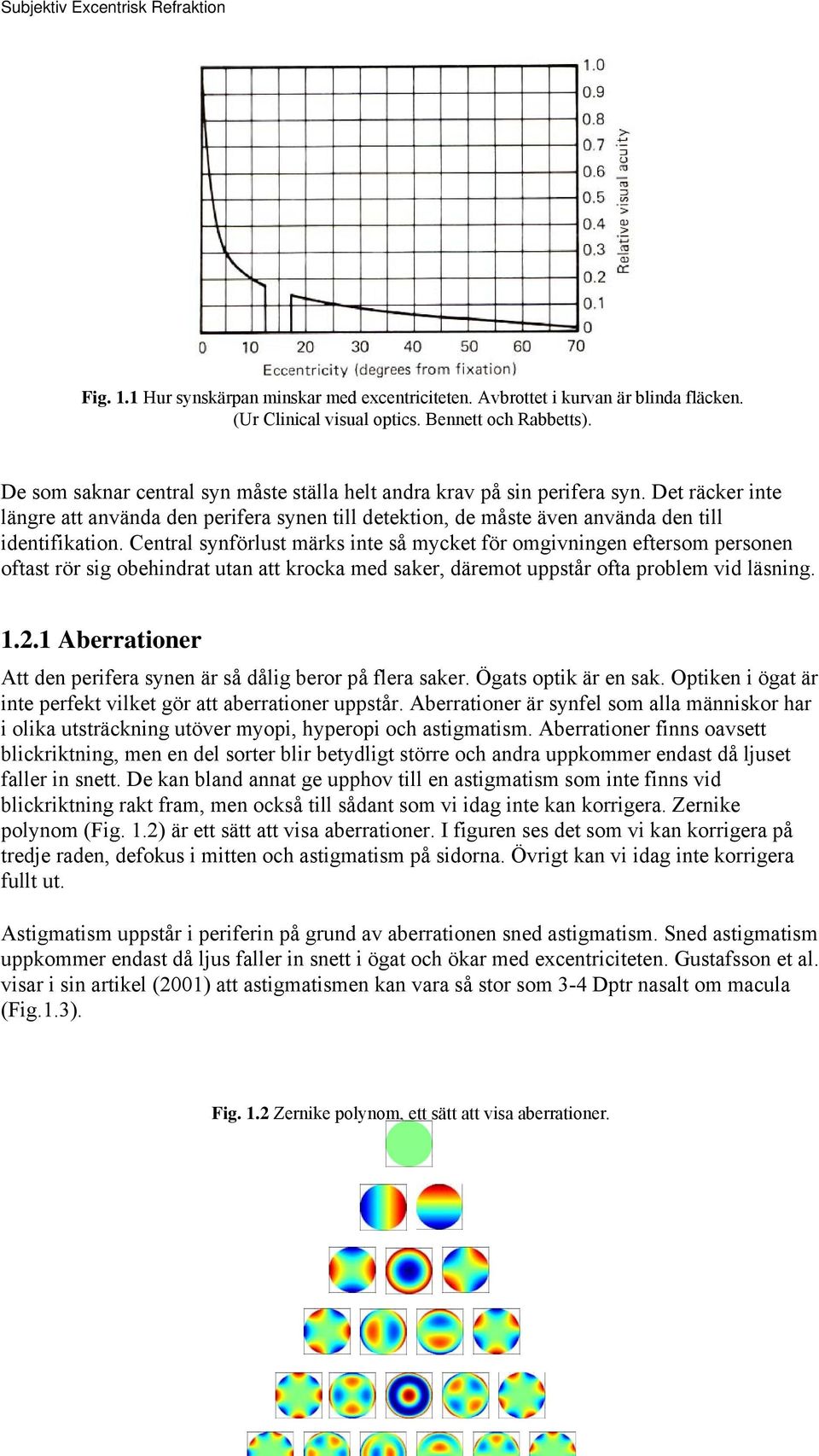 Subjektiv Excentrisk Refraktion

1.0
0.9
0.8
0.7
0.6
0.5
0.4
0.3
0.2
0.1
0
Relative visual acuity
0 10 20 30 40 50 60 70
Eccentricity (degrees from fixation)

Fig. 1.1 Hur synskärpan minskar med excentriciteten. Avbrottet i kurvan är blinda fläcken. (Ur Clinical visual optics. Bennett och Rabbetts).

De som saknar central syn måste ställa helt andra krav på sin perifera syn. Det räcker inte längre att använda den perifera synen till detektion, de måste även använda den till identifikation. Central synförlust märks inte så mycket för omgivningen eftersom personen oftast rör sig obehindrat utan att krocka med saker, däremot uppstår ofta problem vid läsning.

1.2.1 Aberrationer

Att den perifera synen är så dålig beror på flera saker. Ögats optik är en sak. Optiken i ögat är inte perfekt vilket gör att aberrationer uppstår. Aberrationer är synfel som alla människor har i olika utsträckning utöver myopi, hyperopi och astigmatism. Aberrationer finns oavsett blickriktning, men en del sorter blir betydligt större och andra uppkommer endast då ljuset faller in snett. De kan bland annat ge upphov till en astigmatism som inte finns vid blickriktning rakt fram, men också till sådant som vi idag inte kan korrigera. Zernike polynom (Fig. 1.2) är ett sätt att visa aberrationer. I figuren ses det som vi kan korrigera på tredje raden, defokus i mitten och astigmatism på sidorna. Övrigt kan vi idag inte korrigera fullt ut.

Astigmatism uppstår i periferin på grund av aberrationen sned astigmatism. Sned astigmatism uppkommer endast då ljus faller in snett i ögat och ökar med excentriciteten. Gustafsson et al. visar i sin artikel (2001) att astigmatismen kan vara så stor som 3-4 Dptr nasalt om macula (Fig.1.3).

Fig. 1.2 Zernike polynom, ett sätt att visa aberrationer.